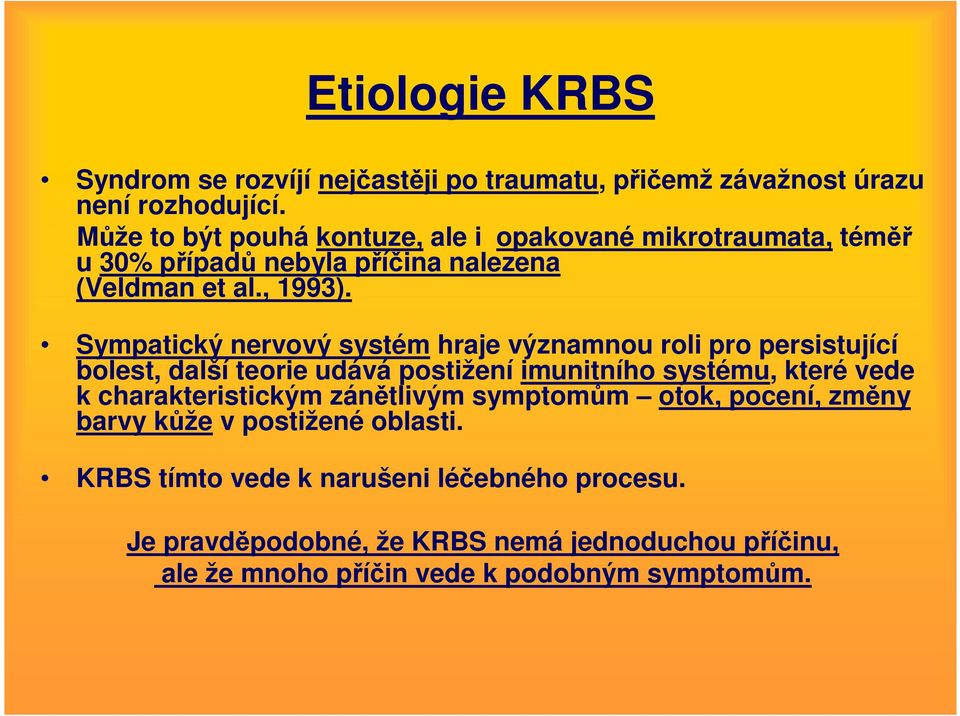 Etiologie KRBS

• Syndrom se rozvíjí nejčastěji po traumatu, přičemž závažnost úrazu není rozhodující.
Může to být pouhá kontuze, ale i opakované mikrotraumata, téměř u 30% případů nebyla příčina nalezena (Veldman et al., 1993).

• Sympatický nervový systém hraje významnou roli pro persistující bolest, další teorie udává postižení imunitního systému, které vede k charakteristickým zánětlivým symptomům – otok, pocení, změny barvy kůže v postižené oblasti.

• KRBS tímto vede k narušeni léčebného procesu.

Je pravděpodobné, že KRBS nemá jednoduchou příčinu, ale že mnoho příčin vede k podobným symptomům.